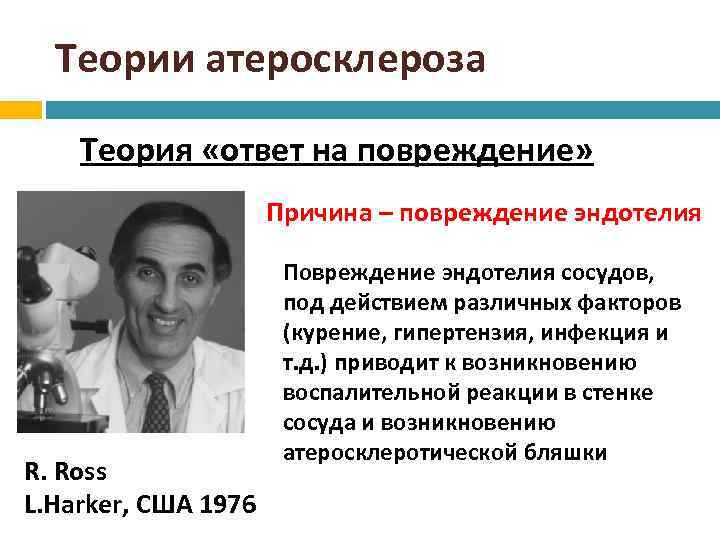 Теории атеросклероза

Теория «ответ на повреждение»

Причина – повреждение эндотелия

Повреждение эндотелия сосудов, под действием различных факторов (курение, гипертензия, инфекция и т.д.) приводит к возникновению воспалительной реакции в стенке сосуда и возникновению атеросклеротической бляшки

R. Ross
L.Harker, США 1976